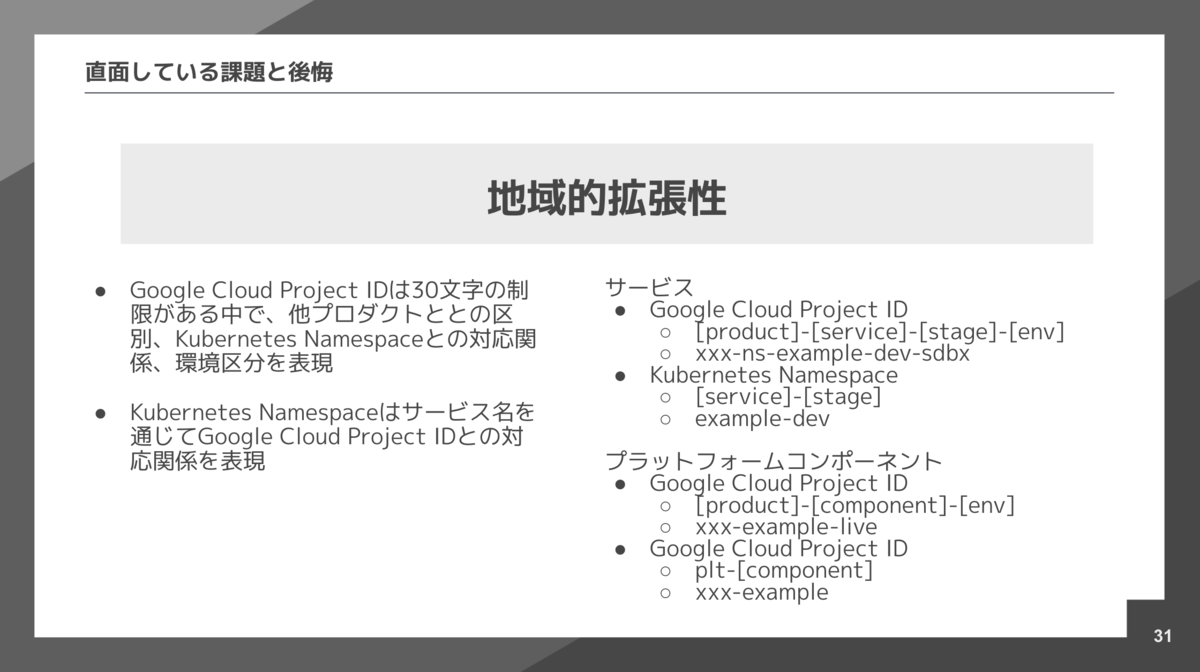 直面している課題と後悔

地域的拡張性

● Google Cloud Project IDは30文字の制限がある中で、他プロダクトととの区別、Kubernetes Namespaceとの対応関係、環境区分を表現

● Kubernetes Namespaceはサービス名を通じてGoogle Cloud Project IDとの対応関係を表現

サービス
● Google Cloud Project ID
 ○ [product]-[service]-[stage]-[env]
 ○ xxx-ns-example-dev-sdbx
● Kubernetes Namespace
 ○ [service]-[stage]
 ○ example-dev

プラットフォームコンポーネント
● Google Cloud Project ID
 ○ [product]-[component]-[env]
 ○ xxx-example-live
● Google Cloud Project ID
 ○ plt-[component]
 ○ xxx-example

31